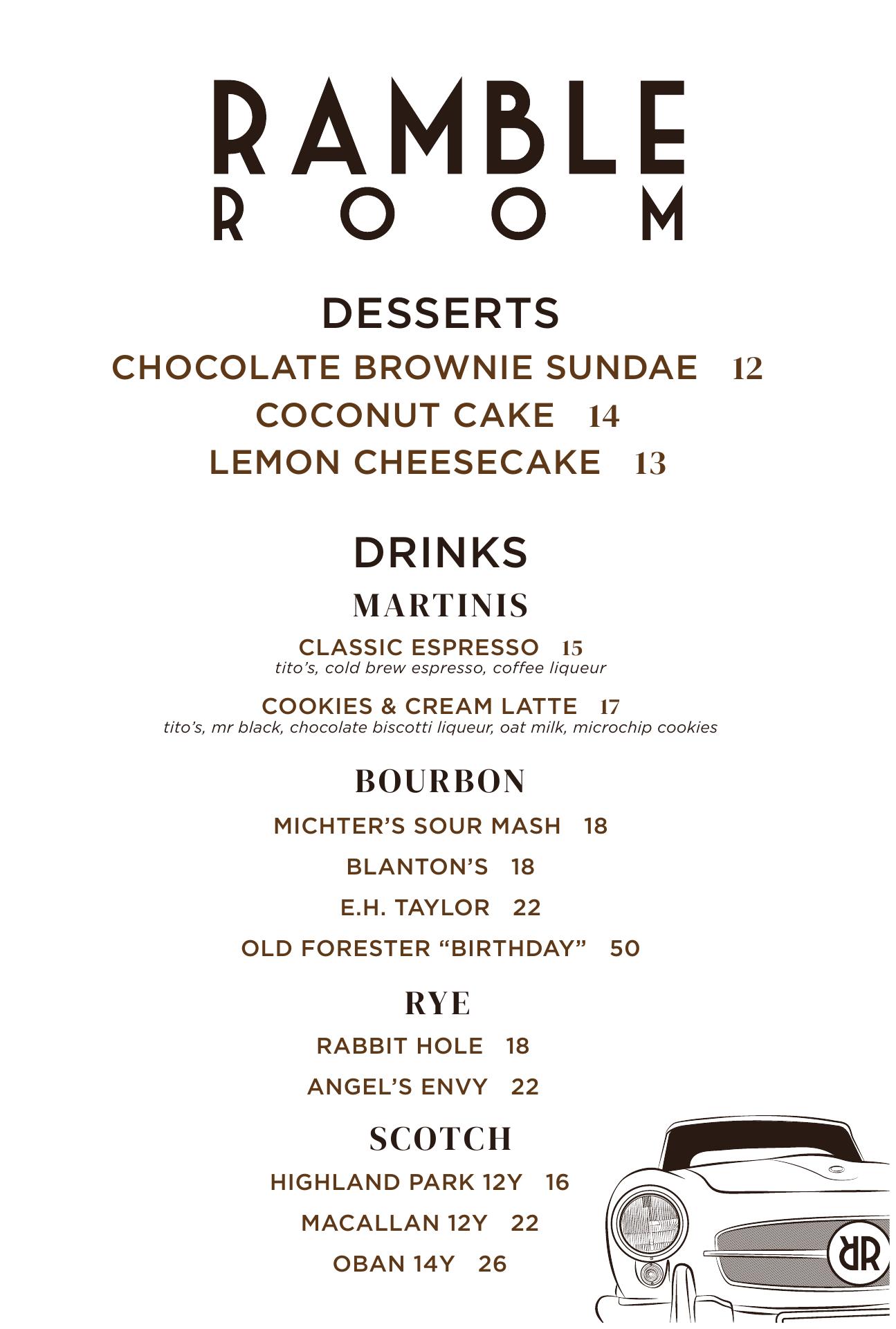 RAMBLE
ROOM

DESSERTS

CHOCOLATE BROWNIE SUNDAE 12

COCONUT CAKE 14

LEMON CHEESECAKE 13

DRINKS

MARTINIS

CLASSIC ESPRESSO 15
tito's, cold brew espresso, coffee liqueur

COOKIES & CREAM LATTE 17
tito's, mr black, chocolate biscotti liqueur, oat milk, microchip cookies

BOURBON

MICHTER'S SOUR MASH 18

BLANTON'S 18

E.H. TAYLOR 22

OLD FORESTER "BIRTHDAY" 50

RYE

RABBIT HOLE 18

ANGEL'S ENVY 22

SCOTCH

HIGHLAND PARK 12Y 16

MACALLAN 12Y 22

OBAN 14Y 26

RR